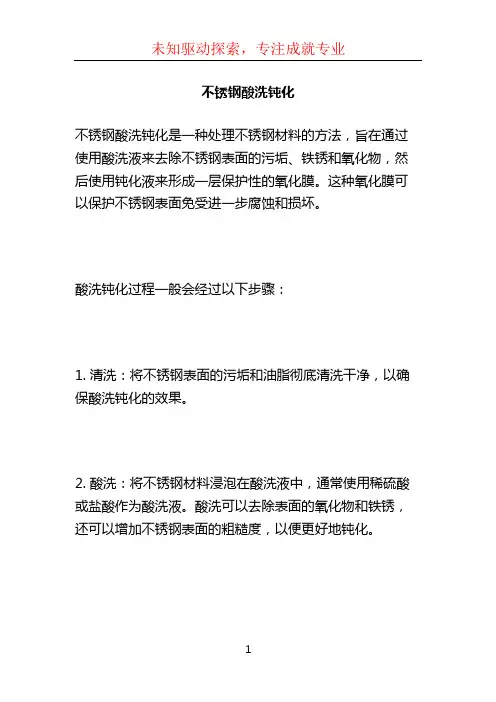 未知驱动探索，专注成就专业

不锈钢酸洗钝化

不锈钢酸洗钝化是一种处理不锈钢材料的方法，旨在通过使用酸洗液来去除不锈钢表面的污垢、铁锈和氧化物，然后使用钝化液来形成一层保护性的氧化膜。这种氧化膜可以保护不锈钢表面免受进一步腐蚀和损坏。

酸洗钝化过程一般会经过以下步骤：

1. 清洗：将不锈钢表面的污垢和油脂彻底清洗干净，以确保酸洗钝化的效果。

2. 酸洗：将不锈钢材料浸泡在酸洗液中，通常使用稀硫酸或盐酸作为酸洗液。酸洗可以去除表面的氧化物和铁锈，还可以增加不锈钢表面的粗糙度，以便更好地钝化。

1